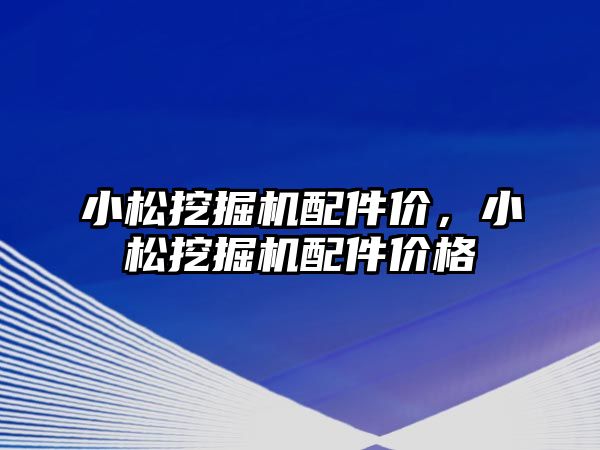 小松挖掘机配件价，小松挖掘机配件价格